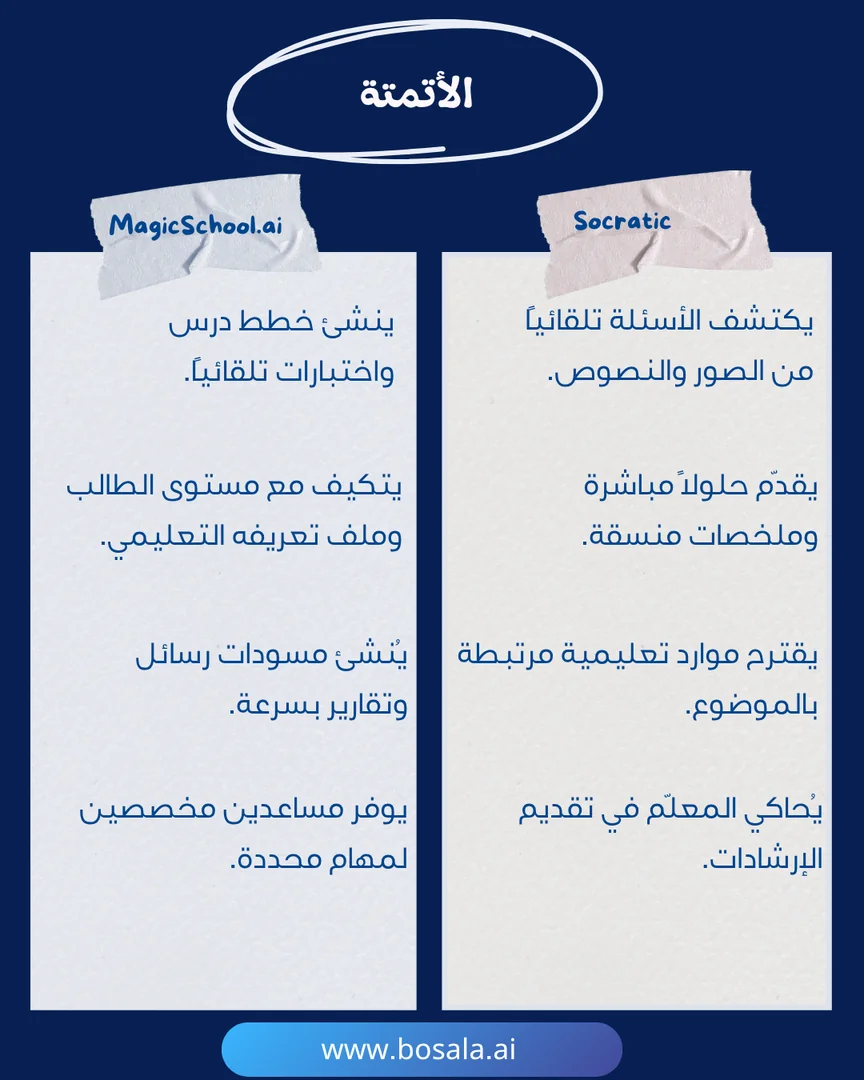 الأتمتة

Socratic

يكتشف الأسئلة تلقائياً من الصور والنصوص.

يقدّم حلولاً مباشرة وملخصات منسقة.

يقترح موارد تعليمية مرتبطة بالموضوع.

يُحاكي المعلّم في تقديم الإرشادات.

MagicSchool.ai

ينشئ خطط درس واختبارات تلقائياً.

يتكيف مع مستوى الطالب وملف تعريفه التعليمي.

يُنشئ مسودات رسائل وتقارير بسرعة.

يوفر مساعدين مخصصين لمهام محددة.

www.bosala.ai